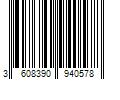 3 608390 940578